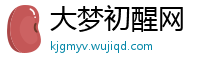 大梦初醒网
kjgmyv.wujiqd.com